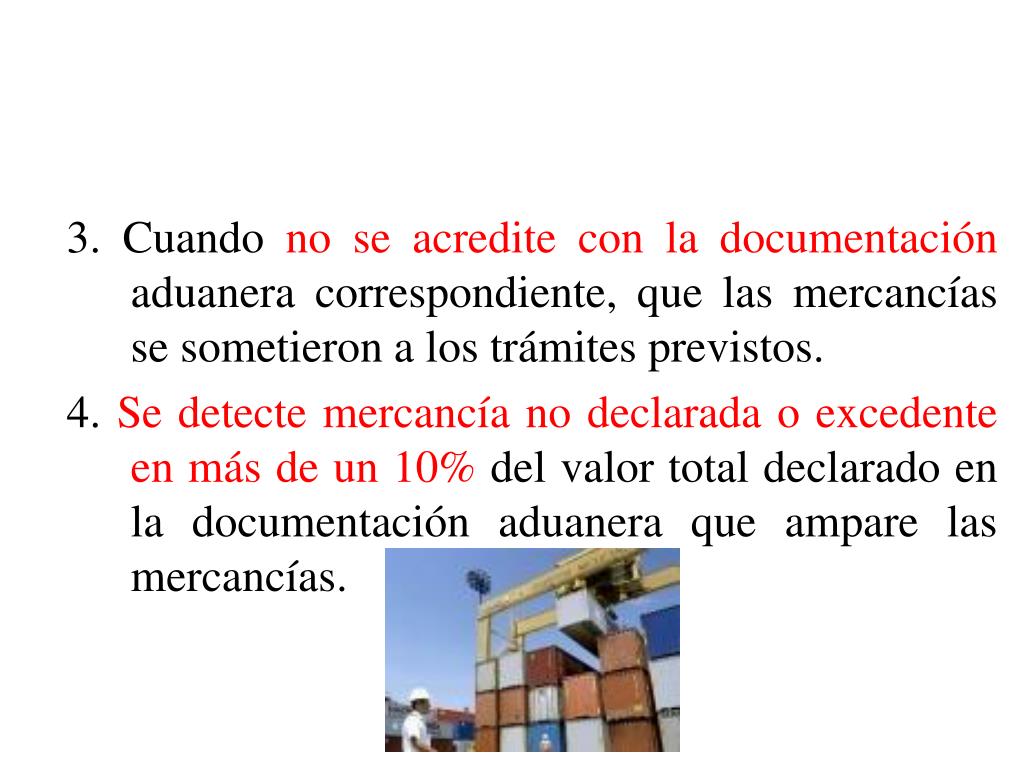 3. Cuando no se acredite con la documentación aduanera correspondiente, que las mercancías se sometieron a los trámites previstos.

4. Se detecte mercancía no declarada o excedente en más de un 10% del valor total declarado en la documentación aduanera que ampare las mercancías.